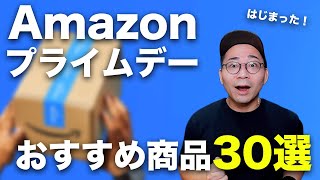 Amazon
プライムデー

はじまった！

おすすめ商品30選